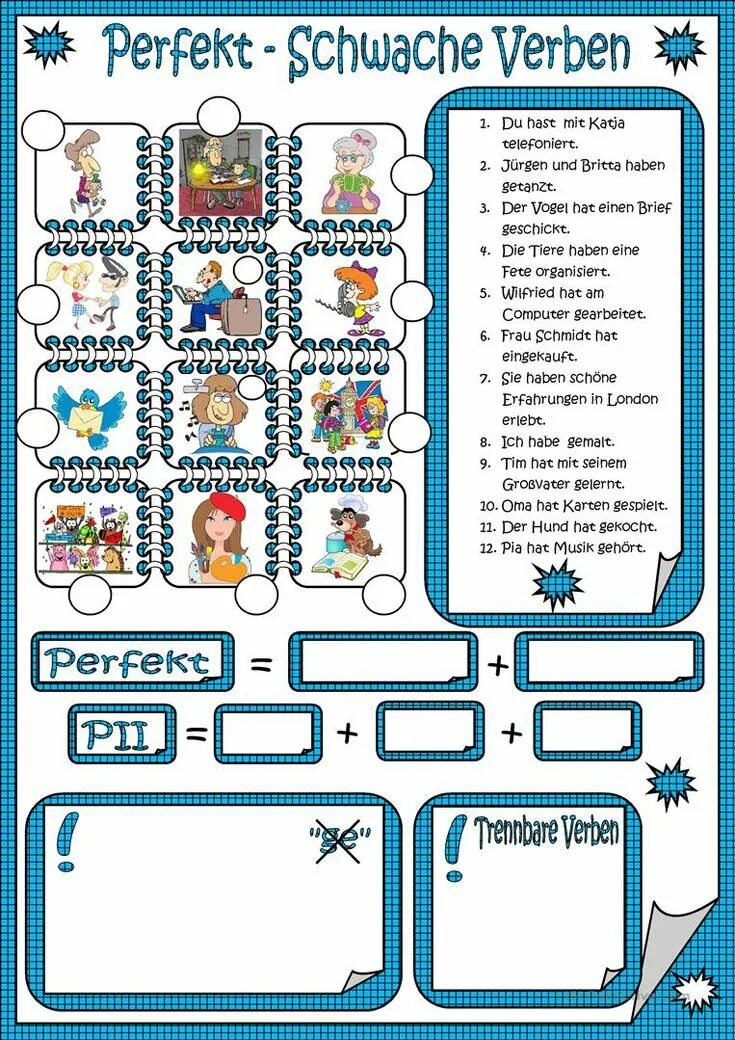 Perfekt - Schwache Verben

1. Du hast mit Katja telefoniert.
2. Jürgen und Britta haben getanzt.
3. Der Vogel hat einen Brief geschickt.
4. Die Tiere haben eine Fete organisiert.
5. Wilfried hat am Computer gearbeitet.
6. Frau Schmidt hat eingekauft.
7. Sie haben schöne Erfahrungen in London erlebt.
8. Ich habe gemalt.
9. Tim hat mit seinem Großvater gelernt.
10. Oma hat Karten gespielt.
11. Der Hund hat gekocht.
12. Pia hat Musik gehört.

Perfekt = +

PII = + +

!
"ge"

!
Trennbare Verben